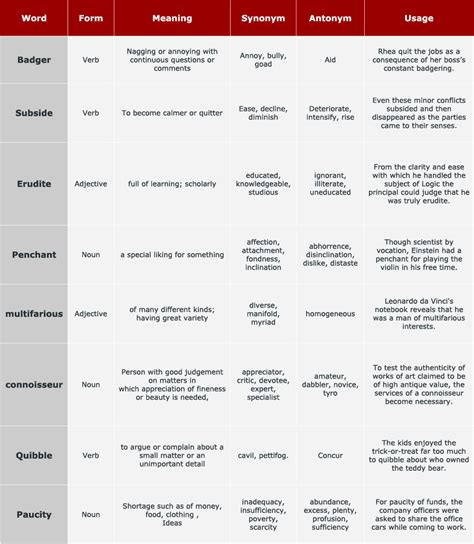 | Word | Form | Meaning | Synonym | Antonym | Usage |
|---|---|---|---|---|---|
| Badger | Verb | Nagging or annoying with continuous questions or comments | Annoy, bully, goad | Aid | Rhea quit the jobs as a consequence of her boss's constant badgering. |
| Subside | Verb | To become calmer or quitter | Ease, decline, diminish | Deteriorate, intensify, rise | Even these minor conflicts subsided and then disappeared as the parties came to their senses. |
| Erudite | Adjective | full of learning; scholarly | educated, knowledgeable, studious | ignorant, illiterate, uneducated | From the clarity and ease with which he handled the subject of Logic the principal could judge that he was truly erudite. |
| Penchant | Noun | a special liking for something | affection, attachment, fondness, inclination | abhorrence, disinclination, dislike, distaste | Though scientist by vocation, Einstein had a penchant for playing the violin in his free time. |
| multifarious | Adjective | of many different kinds; having great variety | diverse, manifold, myriad | homogeneous | Leonardo da Vinci's notebook reveals that he was a man of multifarious interests. |
| connoisseur | Noun | Person with good judgement on matters in which appreciation of fineness or beauty is needed, | appreciator, critic, devotee, expert, specialist | amateur, dabbler, novice, tyro | To test the authenticity of works of art claimed to be of high antique value, the services of a connoisseur become necessary. |
| Quibble | Verb | to argue or complain about a small matter or an unimportant detail | cavil, pettifog. | Concur | The kids enjoyed the trick-or-treat far too much to quibble about who owned the teddy bear. |
| Paucity | Noun | Shortage such as of money, food, clothing , Ideas | inadequacy, insufficiency, poverty, scarcity | abundance, excess, plenty, profusion, sufficiency | For paucity of funds, the company officers were asked to share the office cars while coming to work. |